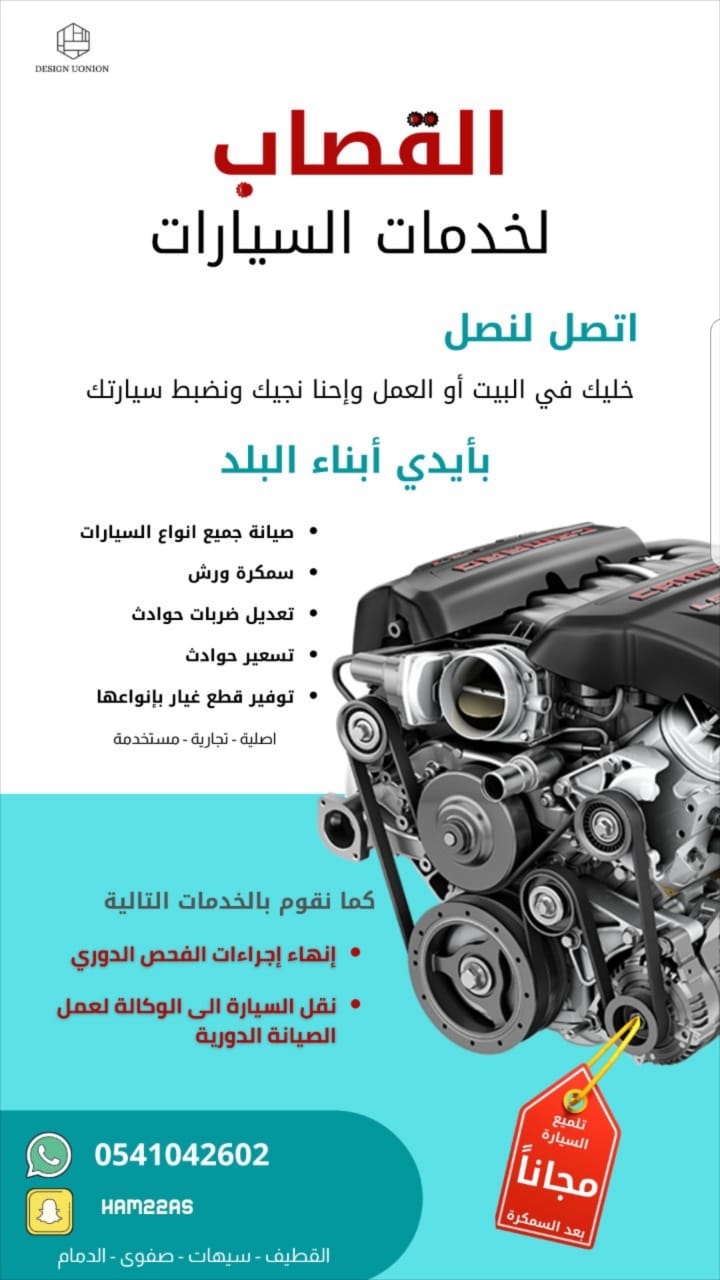 DESIGN UONION

القصاب
لخدمات السيارات

اتصل لنصل

خليك في البيت أو العمل وإحنا نجيك ونضبط سيارتك

بأيدي أبناء البلد

• صيانة جميع انواع السيارات
• سمكرة ورش
• تعديل ضربات حوادث
• تسعير حوادث
• توفير قطع غيار بإنواعها

اصلية - تجارية - مستخدمة

كما نقوم بالخدمات التالية

• إنهاء إجراءات الفحص الدوري
• نقل السيارة الى الوكالة لعمل الصيانة الدورية

تلميع السيارة
مجاناً
بعد السمكرة

0541042602

HAM22AS

القطيف - سيهات - صفوى - الدمام